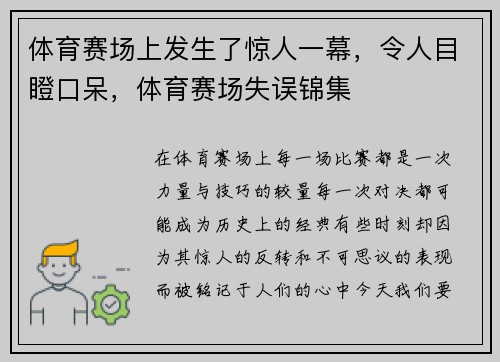 体育赛场上发生了惊人一幕，令人目瞪口呆，体育赛场失误锦集

在体育赛场上每一场比赛都是一次力量与技巧的较量每一次对决都可能成为历史上的经典有些时刻却因为其惊人的反转和不可思议的表现而被铭记于人们的心中今天我们要